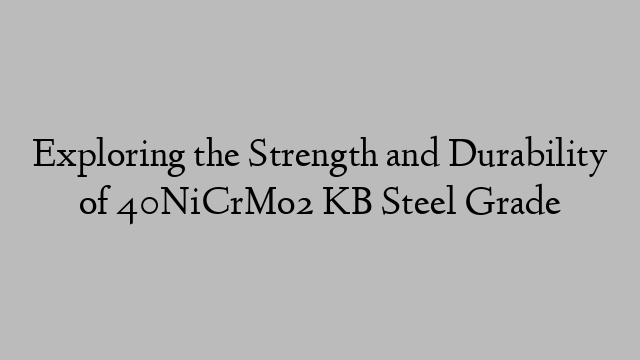 Exploring the Strength and Durability of 40NiCrMo2 KB Steel Grade